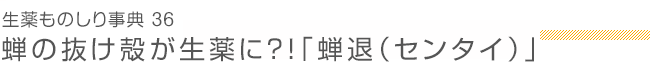 生薬ものしり事典 36

蝉の抜け殻が生薬に?!「蝉退（センタイ）」